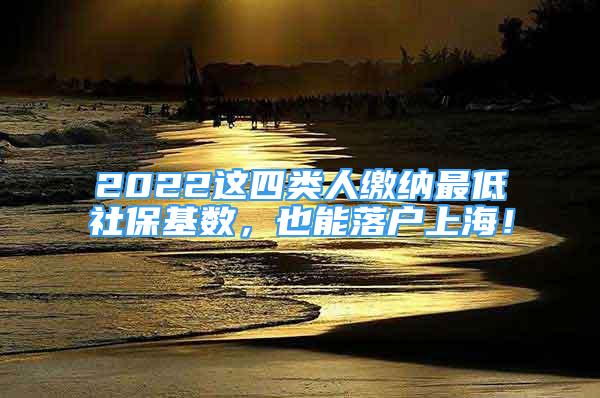 2022这四类人缴纳最低社保基数，也能落户上海！